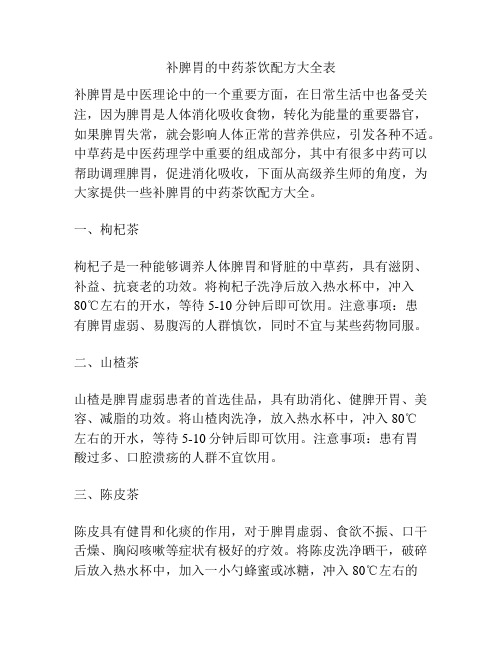 补脾胃的中药茶饮配方大全表

补脾胃是中医理论中的一个重要方面，在日常生活中也备受关注，因为脾胃是人体消化吸收食物，转化为能量的重要器官，如果脾胃失常，就会影响人体正常的营养供应，引发各种不适。中草药是中医药理学中重要的组成部分，其中有很多中药可以帮助调理脾胃，促进消化吸收，下面从高级养生师的角度，为大家提供一些补脾胃的中药茶饮配方大全。

一、枸杞茶

枸杞子是一种能够调养人体脾胃和肾脏的中草药，具有滋阴、补益、抗衰老的功效。将枸杞子洗净后放入热水杯中，冲入80℃左右的开水，等待5-10分钟后即可饮用。注意事项：患有脾胃虚弱、易腹泻的人群慎饮，同时不宜与某些药物同服。

二、山楂茶

山楂是脾胃虚弱患者的首选佳品，具有助消化、健脾开胃、美容、减脂的功效。将山楂肉洗净，放入热水杯中，冲入80℃左右的开水，等待5-10分钟后即可饮用。注意事项：患有胃酸过多、口腔溃疡的人群不宜饮用。

三、陈皮茶

陈皮具有健胃和化痰的作用，对于脾胃虚弱、食欲不振、口干舌燥、胸闷咳嗽等症状有极好的疗效。将陈皮洗净晒干，破碎后放入热水杯中，加入一小勺蜂蜜或冰糖，冲入80℃左右的